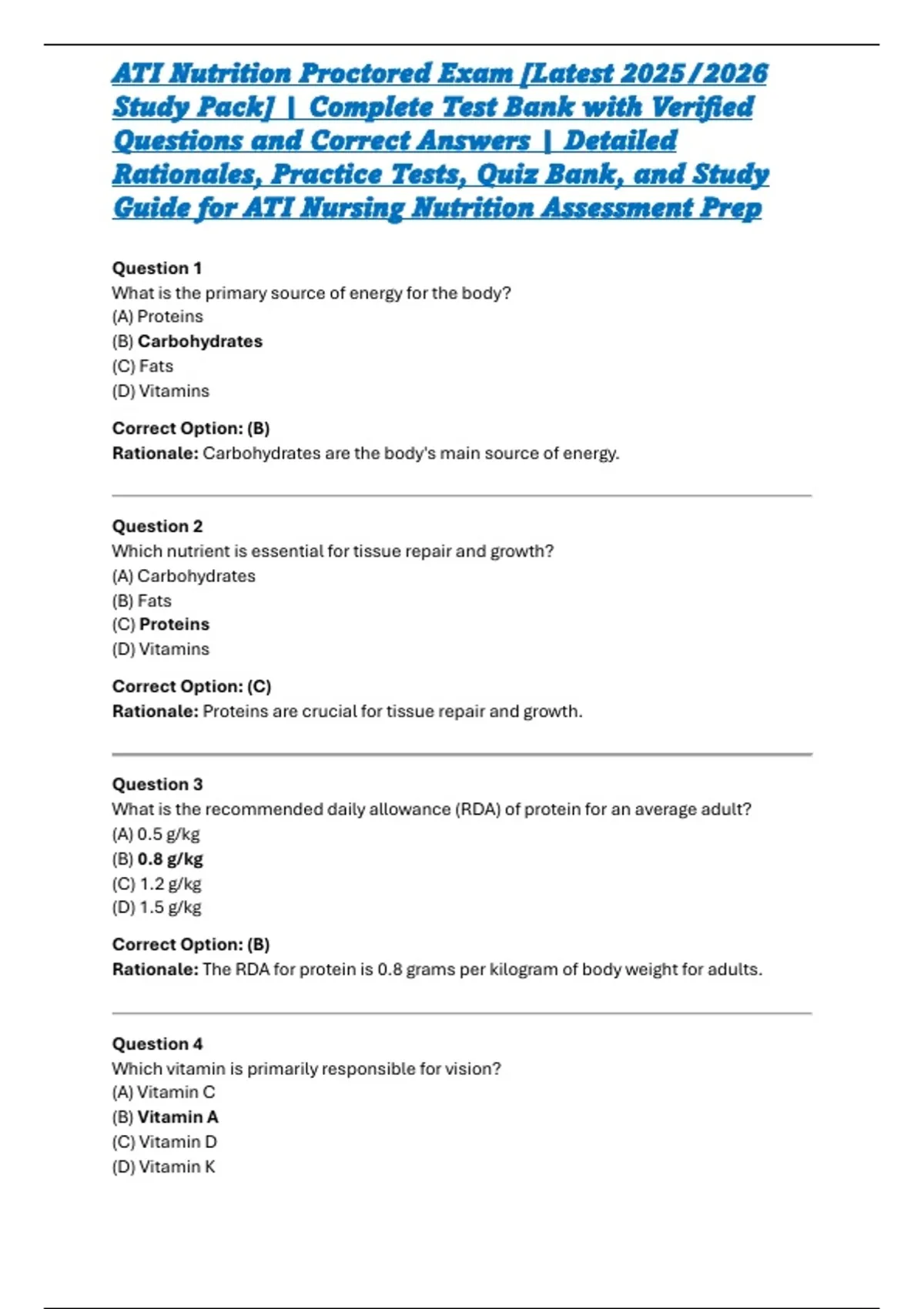 ATI Nutrition Proctored Exam [Latest 2025/2026 Study Pack] | Complete Test Bank with Verified Questions and Correct Answers | Detailed Rationales, Practice Tests, Quiz Bank, and Study Guide for ATI Nursing Nutrition Assessment Prep

Question 1
What is the primary source of energy for the body?
(A) Proteins
(B) Carbohydrates
(C) Fats
(D) Vitamins

Correct Option: (B)
Rationale: Carbohydrates are the body's main source of energy.

Question 2
Which nutrient is essential for tissue repair and growth?
(A) Carbohydrates
(B) Fats
(C) Proteins
(D) Vitamins

Correct Option: (C)
Rationale: Proteins are crucial for tissue repair and growth.

Question 3
What is the recommended daily allowance (RDA) of protein for an average adult?
(A) 0.5 g/kg
(B) 0.8 g/kg
(C) 1.2 g/kg
(D) 1.5 g/kg

Correct Option: (B)
Rationale: The RDA for protein is 0.8 grams per kilogram of body weight for adults.

Question 4
Which vitamin is primarily responsible for vision?
(A) Vitamin C
(B) Vitamin A
(C) Vitamin D
(D) Vitamin K